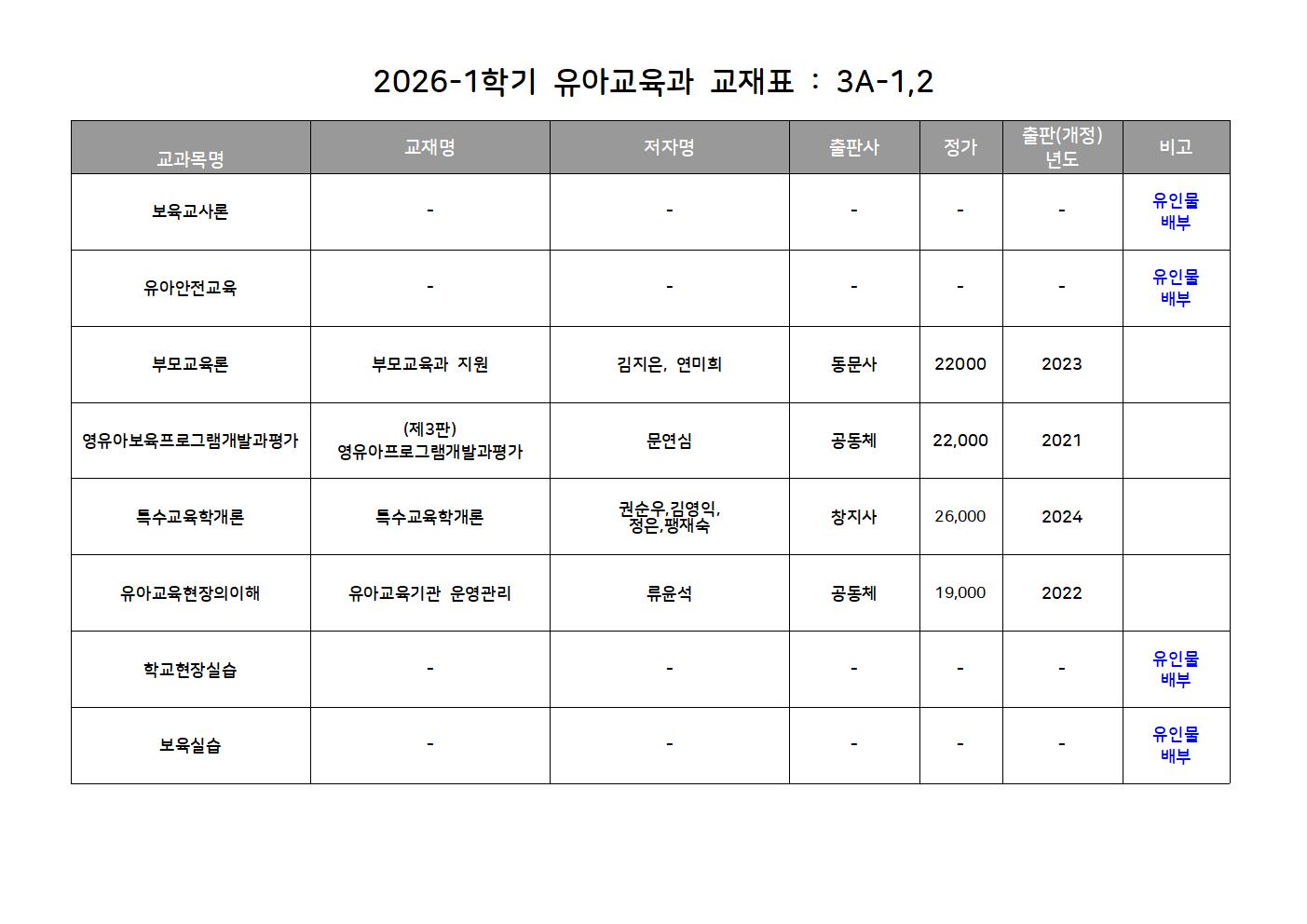 2026-1학기 유아교육과 교재표 : 3A-1,2

| 교과목명 | 교재명 | 저자명 | 출판사 | 정가 | 출판(개정) 년도 | 비고 |
|---|---|---|---|---|---|---|
| 보육교사론 | - | - | - | - | - | 유인물 배부 |
| 유아안전교육 | - | - | - | - | - | 유인물 배부 |
| 부모교육론 | 부모교육과 지원 | 김지은, 연미희 | 동문사 | 22000 | 2023 | |
| 영유아보육프로그램개발과평가 | (제3판) 영유아프로그램개발과평가 | 문연심 | 공동체 | 22,000 | 2021 | |
| 특수교육학개론 | 특수교육학개론 | 권순우,김영익, 정은,팽재숙 | 창지사 | 26,000 | 2024 | |
| 유아교육현장의이해 | 유아교육기관 운영관리 | 류윤석 | 공동체 | 19,000 | 2022 | |
| 학교현장실습 | - | - | - | - | - | 유인물 배부 |
| 보육실습 | - | - | - | - | - | 유인물 배부 |